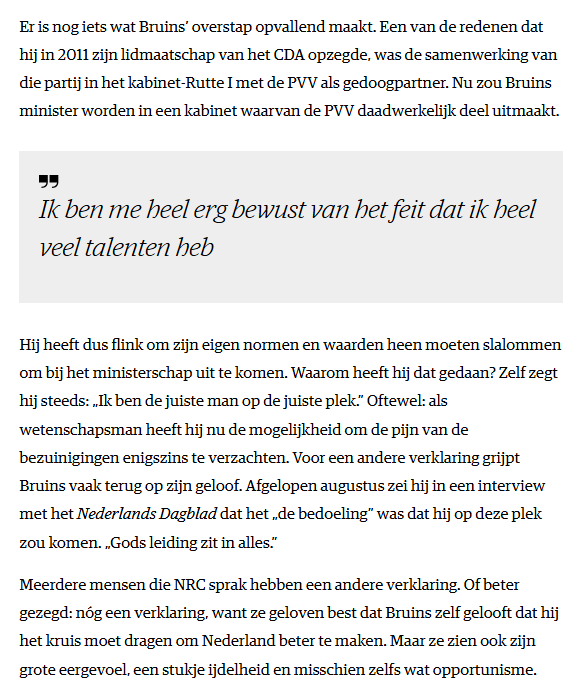 Er is nog iets wat Bruins' overstap opvallend maakt. Een van de redenen dat hij in 2011 zijn lidmaatschap van het CDA opzegde, was de samenwerking van die partij in het kabinet-Rutte I met de PVV als gedoogpartner. Nu zou Bruins minister worden in een kabinet waarvan de PVV daadwerkelijk deel uitmaakt.

Ik ben me heel erg bewust van het feit dat ik heel veel talenten heb

Hij heeft dus flink om zijn eigen normen en waarden heen moeten slalommen om bij het ministerschap uit te komen. Waarom heeft hij dat gedaan? Zelf zegt hij steeds: „Ik ben de juiste man op de juiste plek." Oftewel: als wetenschapsman heeft hij nu de mogelijkheid om de pijn van de bezuinigingen enigszins te verzachten. Voor een andere verklaring grijpt Bruins vaak terug op zijn geloof. Afgelopen augustus zei hij in een interview met het Nederlands Dagblad dat het „de bedoeling" was dat hij op deze plek zou komen. „Gods leiding zit in alles."

Meerdere mensen die NRC sprak hebben een andere verklaring. Of beter gezegd: nóg een verklaring, want ze geloven best dat Bruins zelf gelooft dat hij het kruis moet dragen om Nederland beter te maken. Maar ze zien ook zijn grote eergevoel, een stukje ijdelheid en misschien zelfs wat opportunisme.